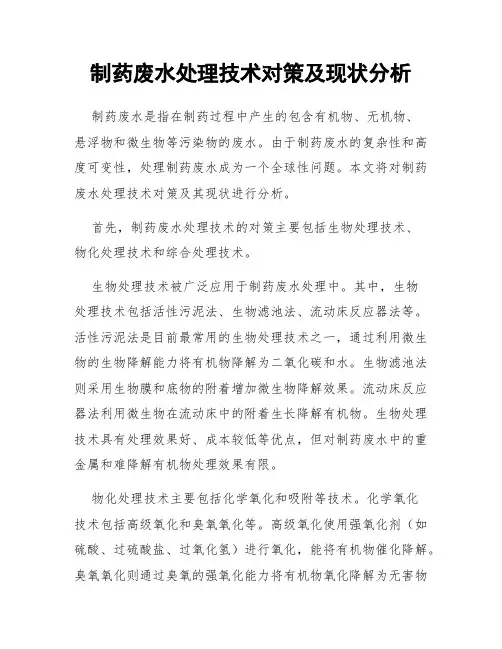 制药废水处理技术对策及现状分析

制药废水是指在制药过程中产生的包含有机物、无机物、悬浮物和微生物等污染物的废水。由于制药废水的复杂性和高度可变性，处理制药废水成为一个全球性问题。本文将对制药废水处理技术对策及其现状进行分析。

首先，制药废水处理技术的对策主要包括生物处理技术、物化处理技术和综合处理技术。

生物处理技术被广泛应用于制药废水处理中。其中，生物处理技术包括活性污泥法、生物滤池法、流动床反应器法等。活性污泥法是目前最常用的生物处理技术之一，通过利用微生物的生物降解能力将有机物降解为二氧化碳和水。生物滤池法则采用生物膜和底物的附着增加微生物降解效果。流动床反应器法利用微生物在流动床中的附着生长降解有机物。生物处理技术具有处理效果好、成本较低等优点，但对制药废水中的重金属和难降解有机物处理效果有限。

物化处理技术主要包括化学氧化和吸附等技术。化学氧化技术包括高级氧化和臭氧氧化等。高级氧化使用强氧化剂（如硫酸、过硫酸盐、过氧化氢）进行氧化，能将有机物催化降解。臭氧氧化则通过臭氧的强氧化能力将有机物氧化降解为无害物